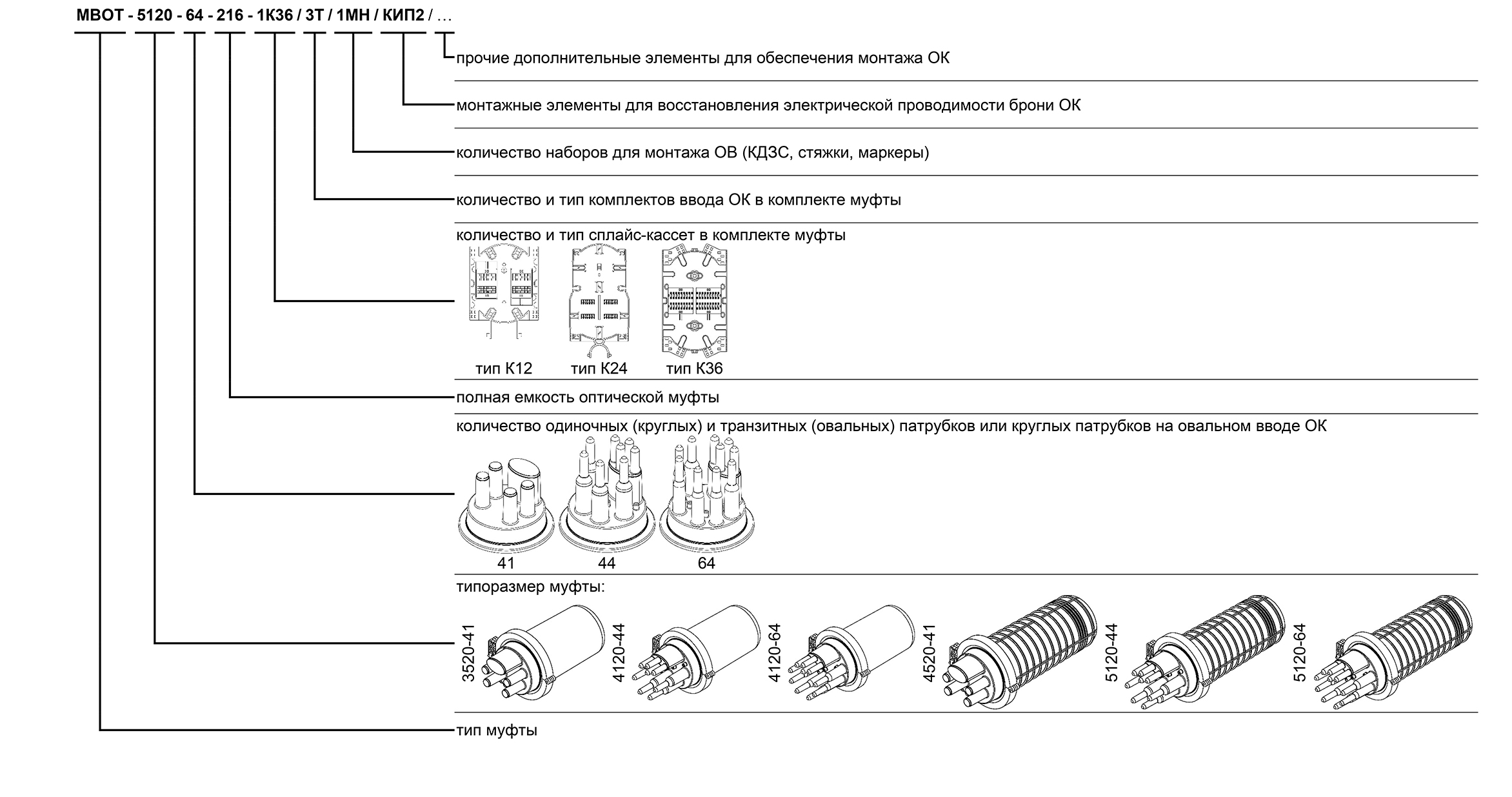 МВОТ - 5120 - 64 - 216 - 1К36 / 3Т / 1МН / КИП2 / ...

прочие дополнительные элементы для обеспечения монтажа ОК

монтажные элементы для восстановления электрической проводимости брони ОК

количество наборов для монтажа ОВ (КДЗС, стяжки, маркеры)

количество и тип комплектов ввода ОК в комплекте муфты

количество и тип сплайс-кассет в комплекте муфты

тип К12 тип К24 тип К36

полная емкость оптической муфты

количество одиночных (круглых) и транзитных (овальных) патрубков или круглых патрубков на овальном вводе ОК

41 44 64

типоразмер муфты:

3520-41 4120-44 4120-64 4520-41 5120-44 5120-64

тип муфты